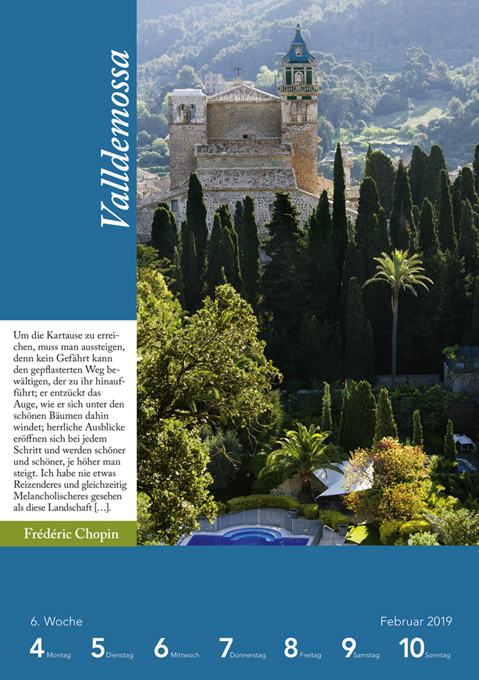 Valldemossa

Um die Kartause zu erreichen, muss man aussteigen, denn kein Gefährt kann den gepflasterten Weg bewältigen, der zu ihr hinaufführt; er entzückt das Auge, wie er sich unter den schönen Bäumen dahin windet; herrliche Ausblicke eröffnen sich bei jedem Schritt und werden schöner und schöner, je höher man steigt. Ich habe nie etwas Reizenderes und gleichzeitig Melancholischeres gesehen als diese Landschaft […].

Frédéric Chopin

6. Woche

Februar 2019

4 Montag 5 Dienstag 6 Mittwoch 7 Donnerstag 8 Freitag 9 Samstag 10 Sonntag